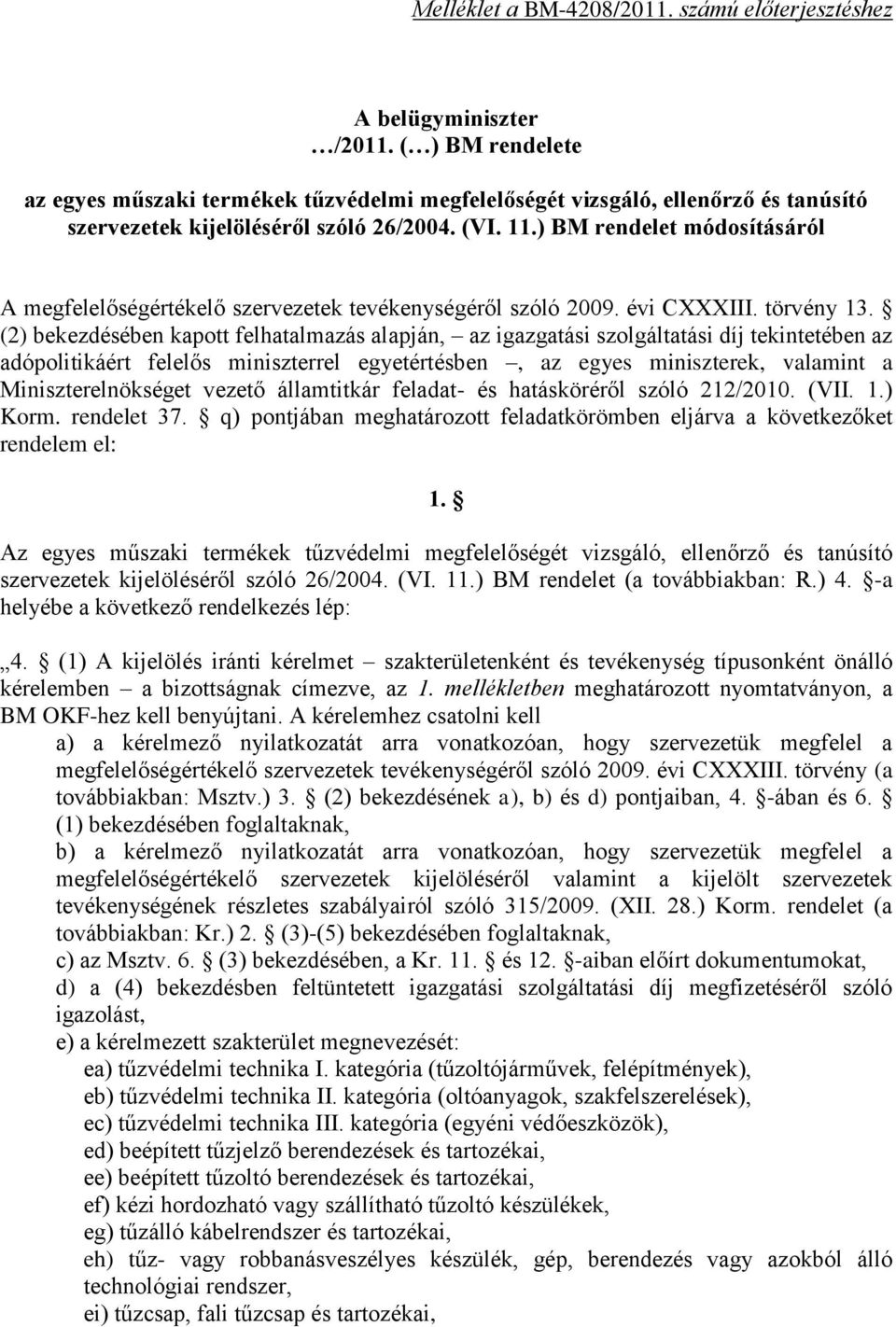 Melléklet a BM-4208/2011. számú előterjesztéshez

A belügyminiszter
…/2011. (…) BM rendelete

az egyes műszaki termékek tűzvédelmi megfelelőségét vizsgáló, ellenőrző és tanúsító szervezetek kijelöléséről szóló 26/2004. (VI. 11.) BM rendelet módosításáról

A megfelelőségértékelő szervezetek tevékenységéről szóló 2009. évi CXXXIII. törvény 13. § (2) bekezdésében kapott felhatalmazás alapján, – az igazgatási szolgáltatási díj tekintetében az adópolitikáért felelős miniszterrel egyetértésben –, az egyes miniszterek, valamint a Miniszterelnökséget vezető államtitkár feladat- és hatásköréről szóló 212/2010. (VII. 1.) Korm. rendelet 37. § q) pontjában meghatározott feladatkörömben eljárva a következőket rendelem el:

1. §

Az egyes műszaki termékek tűzvédelmi megfelelőségét vizsgáló, ellenőrző és tanúsító szervezetek kijelöléséről szóló 26/2004. (VI. 11.) BM rendelet (a továbbiakban: R.) 4. §-a helyébe a következő rendelkezés lép:

„4. § (1) A kijelölés iránti kérelmet – szakterületenként és tevékenység típusonként önálló kérelemben – a bizottságnak címezve, az 1. mellékletben meghatározott nyomtatványon, a BM OKF-hez kell benyújtani. A kérelemhez csatolni kell
a) a kérelmező nyilatkozatát arra vonatkozóan, hogy szervezetük megfelel a megfelelőségértékelő szervezetek tevékenységéről szóló 2009. évi CXXXIII. törvény (a továbbiakban: Msztv.) 3. § (2) bekezdésének a), b) és d) pontjaiban, 4. §-ában és 6. § (1) bekezdésében foglaltaknak,
b) a kérelmező nyilatkozatát arra vonatkozóan, hogy szervezetük megfelel a megfelelőségértékelő szervezetek kijelöléséről valamint a kijelölt szervezetek tevékenységének részletes szabályairól szóló 315/2009. (XII. 28.) Korm. rendelet (a továbbiakban: Kr.) 2. § (3)-(5) bekezdésében foglaltaknak,
c) az Msztv. 6. § (3) bekezdésében, a Kr. 11. § és 12. §-aiban előírt dokumentumokat,
d) a (4) bekezdésben feltüntetett igazgatási szolgáltatási díj megfizetéséről szóló igazolást,
e) a kérelmezett szakterület megnevezését:
ea) tűzvédelmi technika I. kategória (tűzoltójárművek, felépítmények),
eb) tűzvédelmi technika II. kategória (oltóanyagok, szakfelszerelések),
ec) tűzvédelmi technika III. kategória (egyéni védőeszközök),
ed) beépített tűzjelző berendezések és tartozékai,
ee) beépített tűzoltó berendezések és tartozékai,
ef) kézi hordozható vagy szállítható tűzoltó készülékek,
eg) tűzálló kábelrendszer és tartozékai,
eh) tűz- vagy robbanásveszélyes készülék, gép, berendezés vagy azokból álló technológiai rendszer,
ei) tűzcsap, fali tűzcsap és tartozékai,